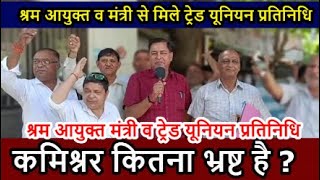 श्रम आयुक्त व मंत्री से मिले ट्रेड यूनियन प्रतिनिधि

श्रम आयुक्त मंत्री व ट्रेड यूनियन प्रतिनिधि

कमिश्नर कितना भ्रष्ट है ?